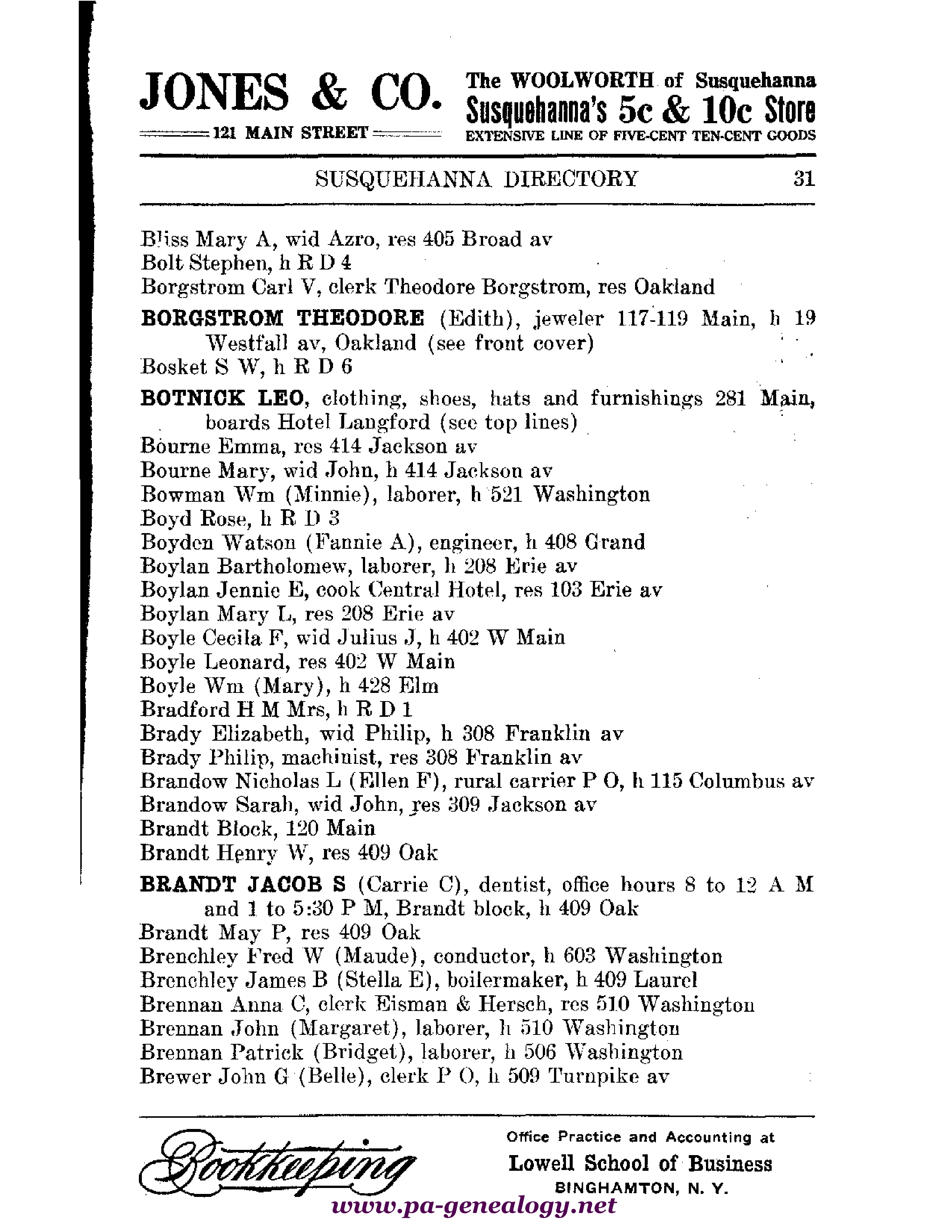 JONES & CO.
121 MAIN STREET

The WOOLWORTH of Susquehanna
Susquehanna's 5c & 10c Store
EXTENSIVE LINE OF FIVE-CENT TEN-CENT GOODS

SUSQUEHANNA DIRECTORY 31

Bliss Mary A, wid Azro, res 405 Broad av
Bolt Stephen, h R D 4
Borgstrom Carl V, clerk Theodore Borgstrom, res Oakland
BORGSTROM THEODORE (Edith), jeweler 117-119 Main, h 19 Westfall av, Oakland (see front cover)
Bosket S W, h R D 6
BOTNICK LEO, clothing, shoes, hats and furnishings 281 Main, boards Hotel Langford (see top lines)
Bourne Emma, res 414 Jackson av
Bourne Mary, wid John, h 414 Jackson av
Bowman Wm (Minnie), laborer, h 521 Washington
Boyd Rose, h R D 3
Boyden Watson (Fannie A), engineer, h 408 Grand
Boylan Bartholomew, laborer, h 208 Erie av
Boylan Jennie E, cook Central Hotel, res 103 Erie av
Boylan Mary L, res 208 Erie av
Boyle Cecila F, wid Julius J, h 402 W Main
Boyle Leonard, res 402 W Main
Boyle Wm (Mary), h 428 Elm
Bradford H M Mrs, h R D 1
Brady Elizabeth, wid Philip, h 308 Franklin av
Brady Philip, machinist, res 308 Franklin av
Brandow Nicholas L (Ellen F), rural carrier P O, h 115 Columbus av
Brandow Sarah, wid John, res 309 Jackson av
Brandt Block, 120 Main
Brandt Henry W, res 409 Oak
BRANDT JACOB S (Carrie C), dentist, office hours 8 to 12 A M and 1 to 5:30 P M, Brandt block, h 409 Oak
Brandt May P, res 409 Oak
Brenchley Fred W (Maude), conductor, h 603 Washington
Brenchley James B (Stella E), boilermaker, h 409 Laurel
Brennan Anna C, clerk Eisman & Hersch, res 510 Washington
Brennan John (Margaret), laborer, h 510 Washington
Brennan Patrick (Bridget), laborer, h 506 Washington
Brewer John G (Belle), clerk P O, h 509 Turnpike av

Bookkeeping
Office Practice and Accounting at
Lowell School of Business
BINGHAMTON, N. Y.
www.pa-genealogy.net